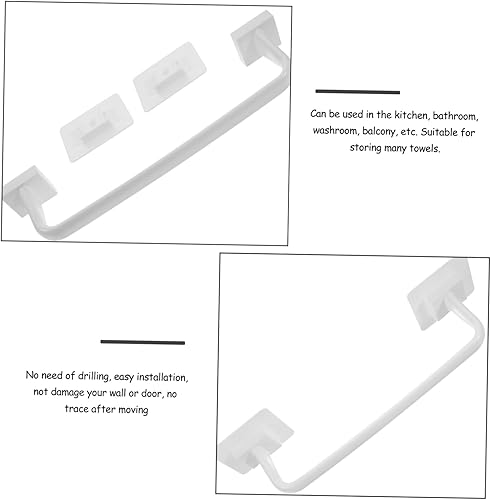 Can be used in the kitchen, bathroom, washroom, balcony, etc. Suitable for storing many towels.

No need of drilling, easy installation, not damage your wall or door, no trace after moving